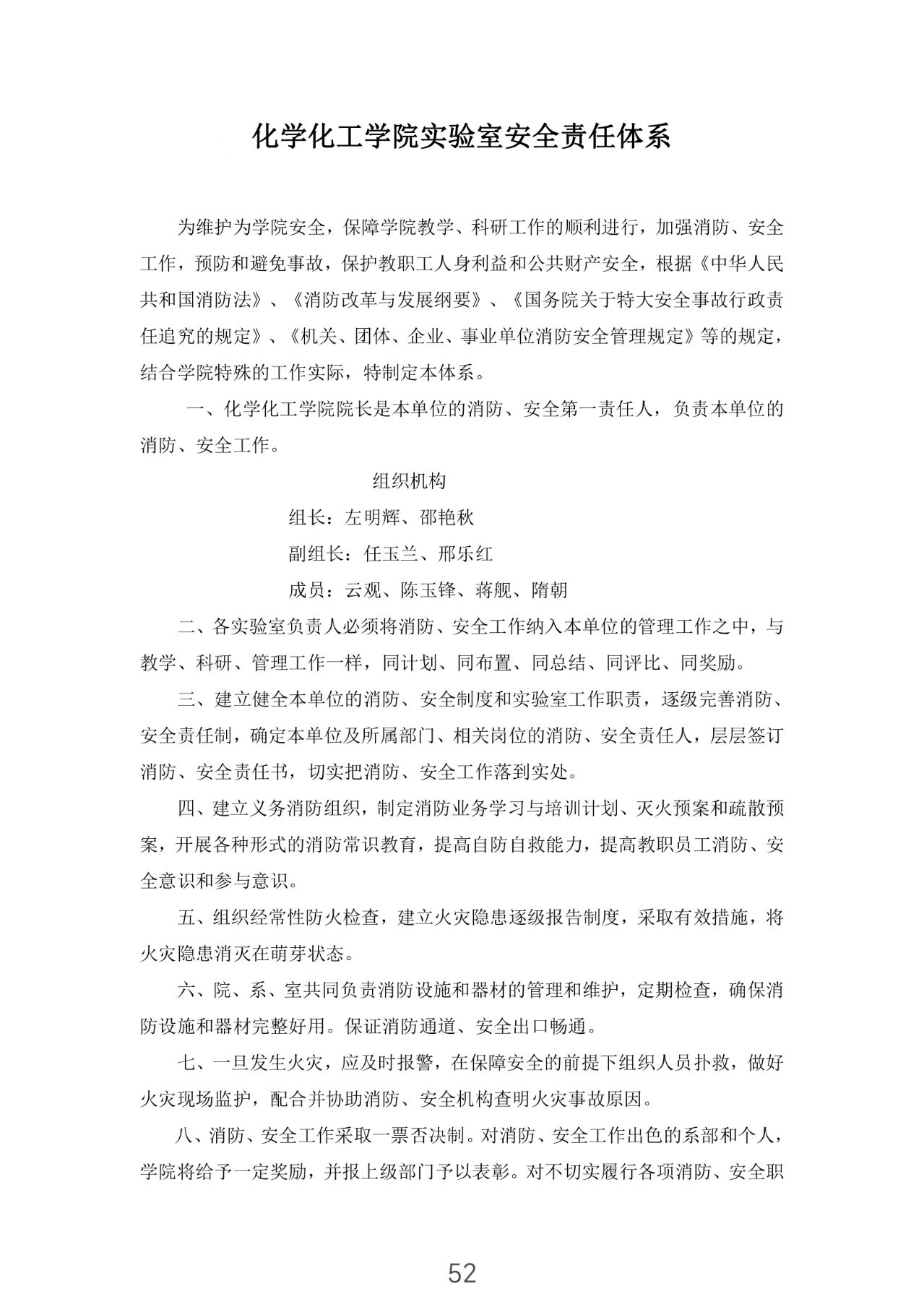 化学化工学院实验室安全责任体系

为维护为学院安全，保障学院教学、科研工作的顺利进行，加强消防、安全工作，预防和避免事故，保护教职工人身利益和公共财产安全，根据《中华人民共和国消防法》、《消防改革与发展纲要》、《国务院关于特大安全事故行政责任追究的规定》、《机关、团体、企业、事业单位消防安全管理规定》等的规定，结合学院特殊的工作实际，特制定本体系。

一、化学化工学院院长是本单位的消防、安全第一责任人，负责本单位的消防、安全工作。

组织机构

组长：左明辉、邵艳秋

副组长：任玉兰、邢乐红

成员：云观、陈玉锋、蒋舰、隋朝

二、各实验室负责人必须将消防、安全工作纳入本单位的管理工作之中，与教学、科研、管理工作一样，同计划、同布置、同总结、同评比、同奖励。

三、建立健全本单位的消防、安全制度和实验室工作职责，逐级完善消防、安全责任制，确定本单位及所属部门、相关岗位的消防、安全责任人，层层签订消防、安全责任书，切实把消防、安全工作落到实处。

四、建立义务消防组织，制定消防业务学习与培训计划、灭火预案和疏散预案，开展各种形式的消防常识教育，提高自防自救能力，提高教职员工消防、安全意识和参与意识。

五、组织经常性防火检查，建立火灾隐患逐级报告制度，采取有效措施，将火灾隐患消灭在萌芽状态。

六、院、系、室共同负责消防设施和器材的管理和维护，定期检查，确保消防设施和器材完整好用。保证消防通道、安全出口畅通。

七、一旦发生火灾，应及时报警，在保障安全的前提下组织人员扑救，做好火灾现场监护，配合并协助消防、安全机构查明火灾事故原因。

八、消防、安全工作采取一票否决制。对消防、安全工作出色的系部和个人，学院将给予一定奖励，并报上级部门予以表彰。对不切实履行各项消防、安全职

52